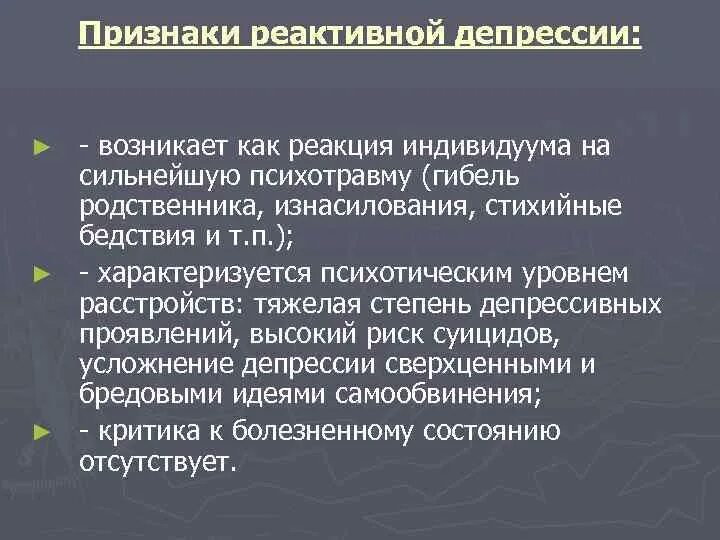 Признаки реактивной депрессии:

► - возникает как реакция индивидуума на сильнейшую психотравму (гибель родственника, изнасилования, стихийные бедствия и т.п.);

► - характеризуется психотическим уровнем расстройств: тяжелая степень депрессивных проявлений, высокий риск суицидов, усложнение депрессии сверхценными и бредовыми идеями самообвинения;

► - критика к болезненному состоянию отсутствует.